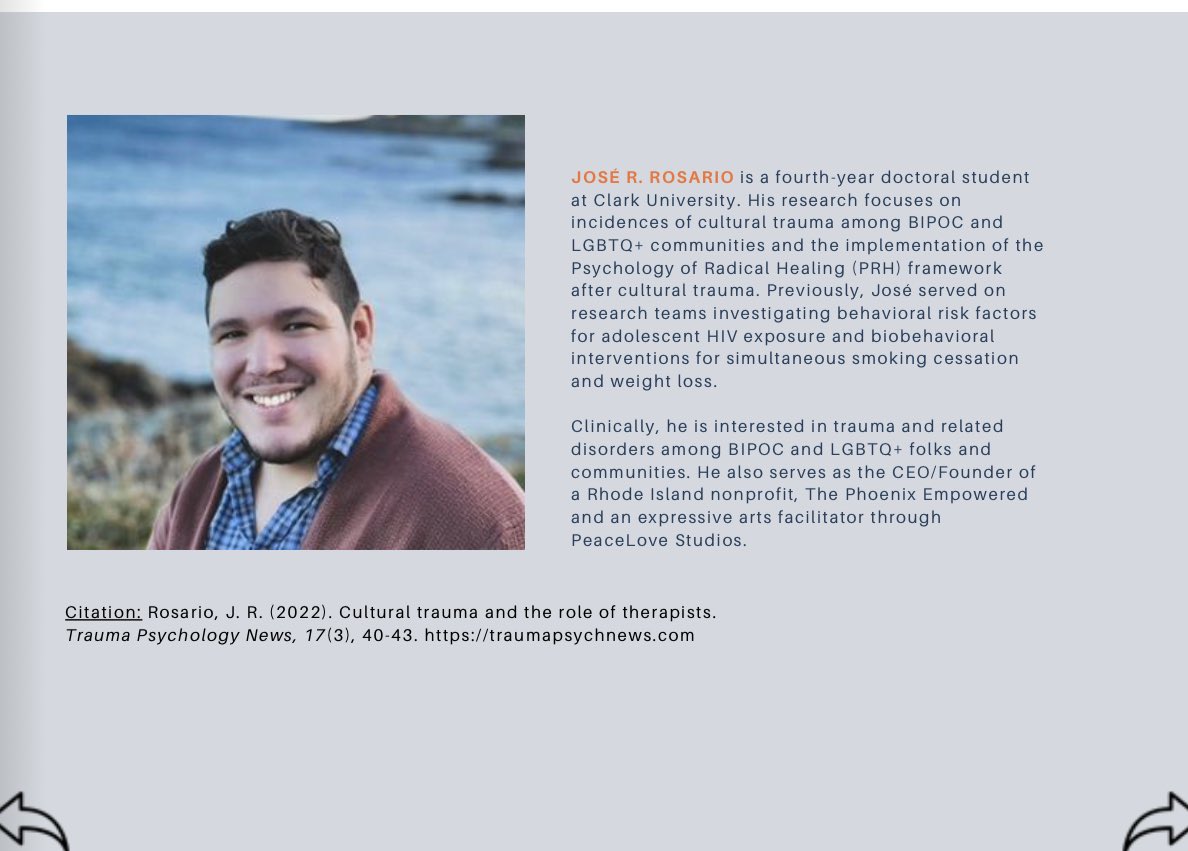 JOSÉ R. ROSARIO is a fourth-year doctoral student at Clark University. His research focuses on incidences of cultural trauma among BIPOC and LGBTQ+ communities and the implementation of the Psychology of Radical Healing (PRH) framework after cultural trauma. Previously, José served on research teams investigating behavioral risk factors for adolescent HIV exposure and biobehavioral interventions for simultaneous smoking cessation and weight loss.

Clinically, he is interested in trauma and related disorders among BIPOC and LGBTQ+ folks and communities. He also serves as the CEO/Founder of a Rhode Island nonprofit, The Phoenix Empowered and an expressive arts facilitator through PeaceLove Studios.

Citation: Rosario, J. R. (2022). Cultural trauma and the role of therapists. Trauma Psychology News, 17(3), 40-43. https://traumapsychnews.com